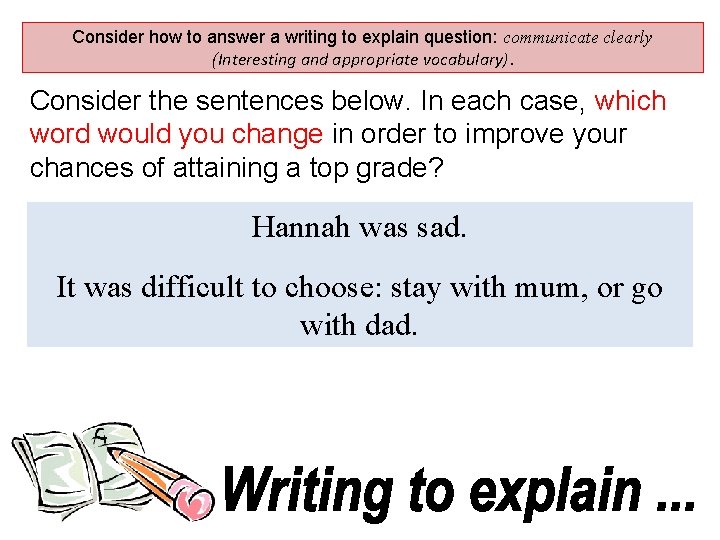 Consider how to answer a writing to explain question: communicate clearly (Interesting and appropriate vocabulary).

Consider the sentences below. In each case, which word would you change in order to improve your chances of attaining a top grade?

Hannah was sad.

It was difficult to choose: stay with mum, or go with dad.

Writing to explain ...